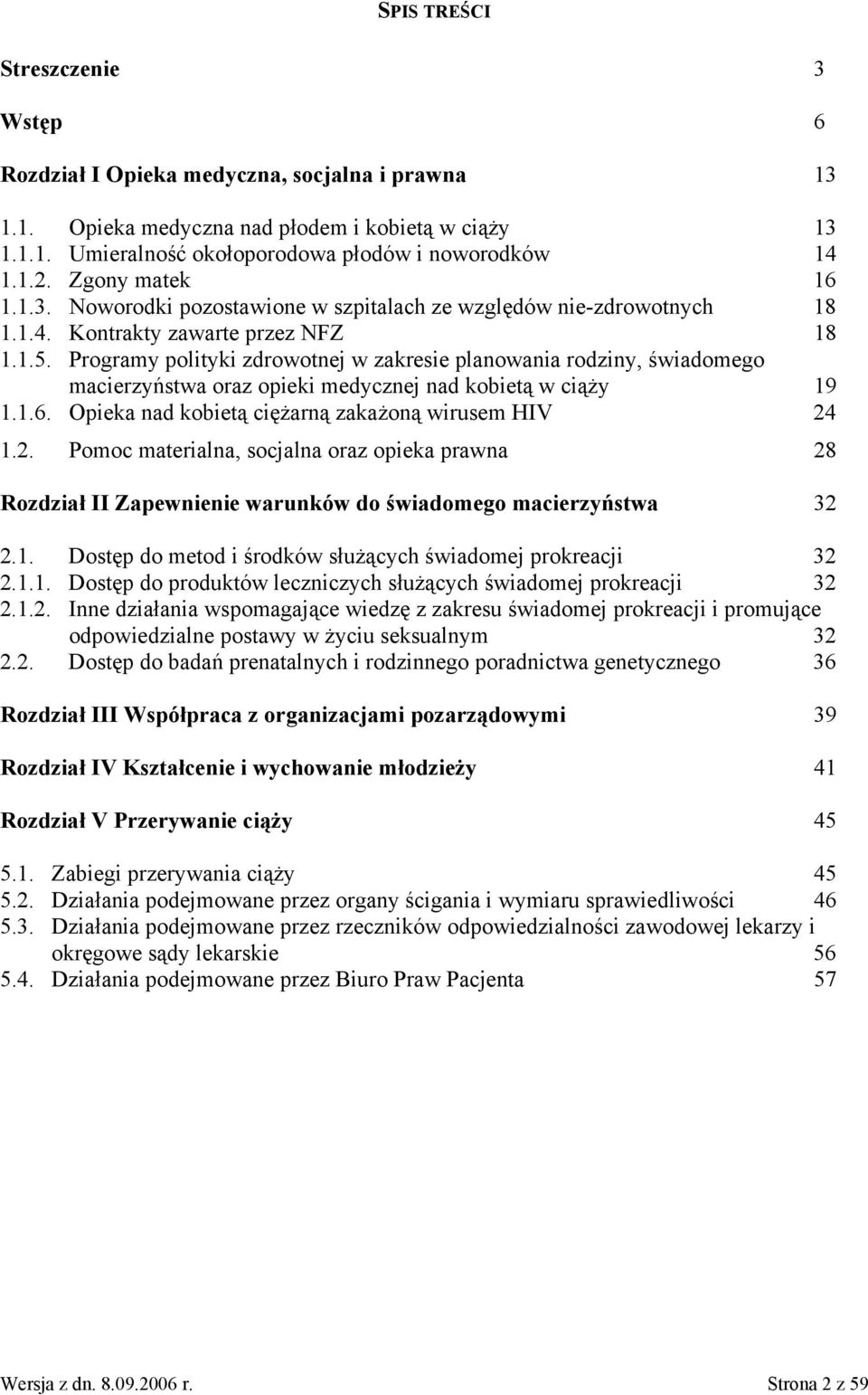 SPIS TREŚCI

Streszczenie 3

Wstęp 6

Rozdział I Opieka medyczna, socjalna i prawna 13

1.1. Opieka medyczna nad płodem i kobietą w ciąży 13
1.1.1. Umieralność okołoporodowa płodów i noworodków 14
1.1.2. Zgony matek 16
1.1.3. Noworodki pozostawione w szpitalach ze względów nie-zdrowotnych 18
1.1.4. Kontrakty zawarte przez NFZ 18
1.1.5. Programy polityki zdrowotnej w zakresie planowania rodziny, świadomego macierzyństwa oraz opieki medycznej nad kobietą w ciąży 19
1.1.6. Opieka nad kobietą ciężarną zakażoną wirusem HIV 24
1.2. Pomoc materialna, socjalna oraz opieka prawna 28

Rozdział II Zapewnienie warunków do świadomego macierzyństwa 32

2.1. Dostęp do metod i środków służących świadomej prokreacji 32
2.1.1. Dostęp do produktów leczniczych służących świadomej prokreacji 32
2.1.2. Inne działania wspomagające wiedzę z zakresu świadomej prokreacji i promujące odpowiedzialne postawy w życiu seksualnym 32
2.2. Dostęp do badań prenatalnych i rodzinnego poradnictwa genetycznego 36

Rozdział III Współpraca z organizacjami pozarządowymi 39

Rozdział IV Kształcenie i wychowanie młodzieży 41

Rozdział V Przerywanie ciąży 45

5.1. Zabiegi przerywania ciąży 45
5.2. Działania podejmowane przez organy ścigania i wymiaru sprawiedliwości 46
5.3. Działania podejmowane przez rzeczników odpowiedzialności zawodowej lekarzy i okręgowe sądy lekarskie 56
5.4. Działania podejmowane przez Biuro Praw Pacjenta 57

Wersja z dn. 8.09.2006 r. Strona 2 z 59